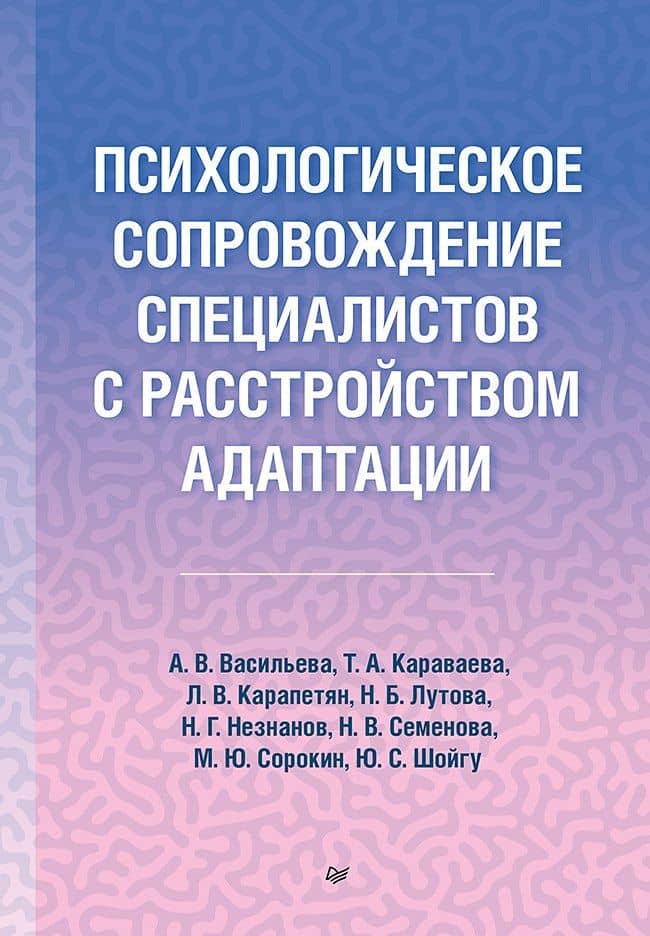 ПСИХОЛОГИЧЕСКОЕ СОПРОВОЖДЕНИЕ СПЕЦИАЛИСТОВ С РАССТРОЙСТВОМ АДАПТАЦИИ

А. В. Васильева, Т. А. Караваева, Л. В. Карапетян, Н. Б. Лутова, Н. Г. Незнанов, Н. В. Семенова, М. Ю. Сорокин, Ю. С. Шойгу